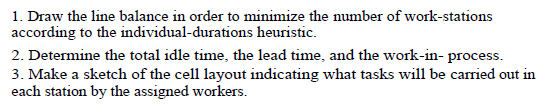 1. Draw the line balance in order to minimize the number of work-stations according to the individual-durations heuristic.

2. Determine the total idle time, the lead time, and the work-in- process.

3. Make a sketch of the cell layout indicating what tasks will be carried out in each station by the assigned workers.